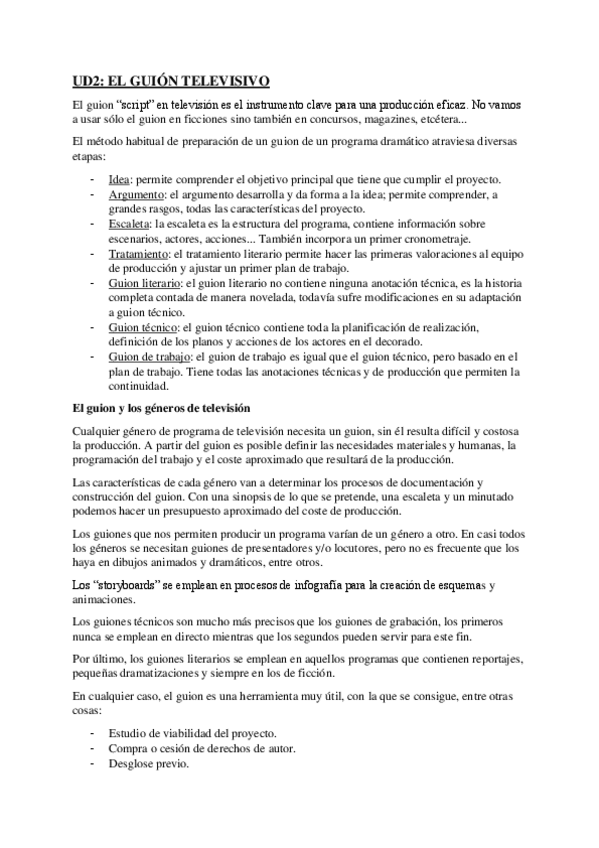 UD2: EL GUIÓN TELEVISIVO

El guion "script" en televisión es el instrumento clave para una producción eficaz. No vamos a usar sólo el guion en ficciones sino también en concursos, magazines, etcétera...

El método habitual de preparación de un guion de un programa dramático atraviesa diversas etapas:

- Idea: permite comprender el objetivo principal que tiene que cumplir el proyecto.
- Argumento: el argumento desarrolla y da forma a la idea; permite comprender, a grandes rasgos, todas las características del proyecto.
- Escaleta: la escaleta es la estructura del programa, contiene información sobre escenarios, actores, acciones... También incorpora un primer cronometraje.
- Tratamiento: el tratamiento literario permite hacer las primeras valoraciones al equipo de producción y ajustar un primer plan de trabajo.
- Guion literario: el guion literario no contiene ninguna anotación técnica, es la historia completa contada de manera novelada, todavía sufre modificaciones en su adaptación a guion técnico.
- Guion técnico: el guion técnico contiene toda la planificación de realización, definición de los planos y acciones de los actores en el decorado.
- Guion de trabajo: el guion de trabajo es igual que el guion técnico, pero basado en el plan de trabajo. Tiene todas las anotaciones técnicas y de producción que permiten la continuidad.

El guion y los géneros de televisión

Cualquier género de programa de televisión necesita un guion, sin él resulta difícil y costosa la producción. A partir del guion es posible definir las necesidades materiales y humanas, la programación del trabajo y el coste aproximado que resultará de la producción.

Las características de cada género van a determinar los procesos de documentación y construcción del guion. Con una sinopsis de lo que se pretende, una escaleta y un minutado podemos hacer un presupuesto aproximado del coste de producción.

Los guiones que nos permiten producir un programa varían de un género a otro. En casi todos los géneros se necesitan guiones de presentadores y/o locutores, pero no es frecuente que los haya en dibujos animados y dramáticos, entre otros.

Los "storyboards" se emplean en procesos de infografía para la creación de esquemas y animaciones.

Los guiones técnicos son mucho más precisos que los guiones de grabación, los primeros nunca se emplean en directo mientras que los segundos pueden servir para este fin.

Por último, los guiones literarios se emplean en aquellos programas que contienen reportajes, pequeñas dramatizaciones y siempre en los de ficción.

En cualquier caso, el guion es una herramienta muy útil, con la que se consigue, entre otras cosas:

- Estudio de viabilidad del proyecto.
- Compra o cesión de derechos de autor.
- Desglose previo.